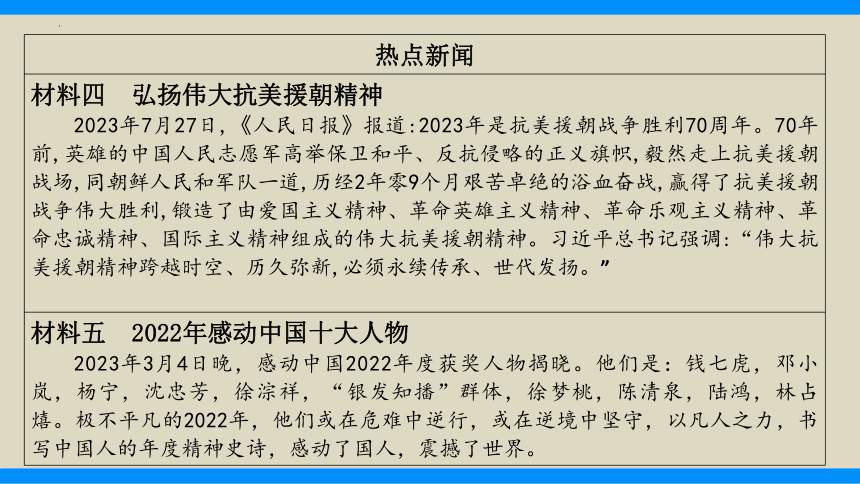 热点新闻

材料四　弘扬伟大抗美援朝精神

2023年7月27日,《人民日报》报道:2023年是抗美援朝战争胜利70周年。70年前,英雄的中国人民志愿军高举保卫和平、反抗侵略的正义旗帜,毅然走上抗美援朝战场,同朝鲜人民和军队一道,历经2年零9个月艰苦卓绝的浴血奋战,赢得了抗美援朝战争伟大胜利,锻造了由爱国主义精神、革命英雄主义精神、革命乐观主义精神、革命忠诚精神、国际主义精神组成的伟大抗美援朝精神。习近平总书记强调:“伟大抗美援朝精神跨越时空、历久弥新,必须永续传承、世代发扬。”

材料五　2022年感动中国十大人物

2023年3月4日晚,感动中国2022年度获奖人物揭晓。他们是:钱七虎,邓小岚,杨宁,沈忠芳,徐淙祥,“银发知播”群体,徐梦桃,陈清泉,陆鸿,林占熺。极不平凡的2022年,他们或在危难中逆行,或在逆境中坚守,以凡人之力,书写中国人的年度精神史诗,感动了国人,震撼了世界。